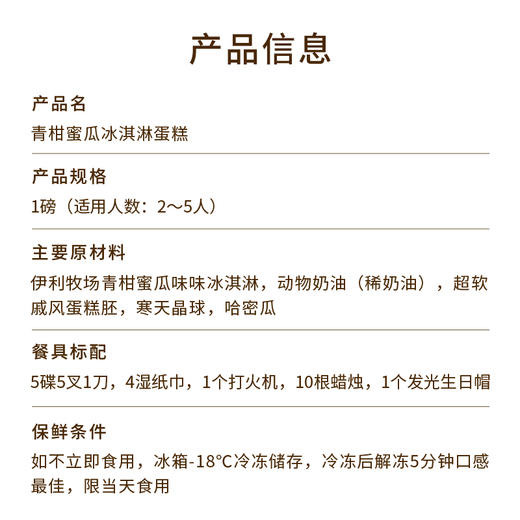 产品信息

产品名
青柑蜜瓜冰淇淋蛋糕

产品规格
1磅（适用人数：2～5人）

主要原材料
伊利牧场青柑蜜瓜味味冰淇淋，动物奶油（稀奶油），超软戚风蛋糕胚，寒天晶球，哈密瓜

餐具标配
5碟5叉1刀，4湿纸巾，1个打火机，10根蜡烛，1个发光生日帽

保鲜条件
如不立即食用，冰箱-18°C冷冻储存，冷冻后解冻5分钟口感最佳，限当天食用